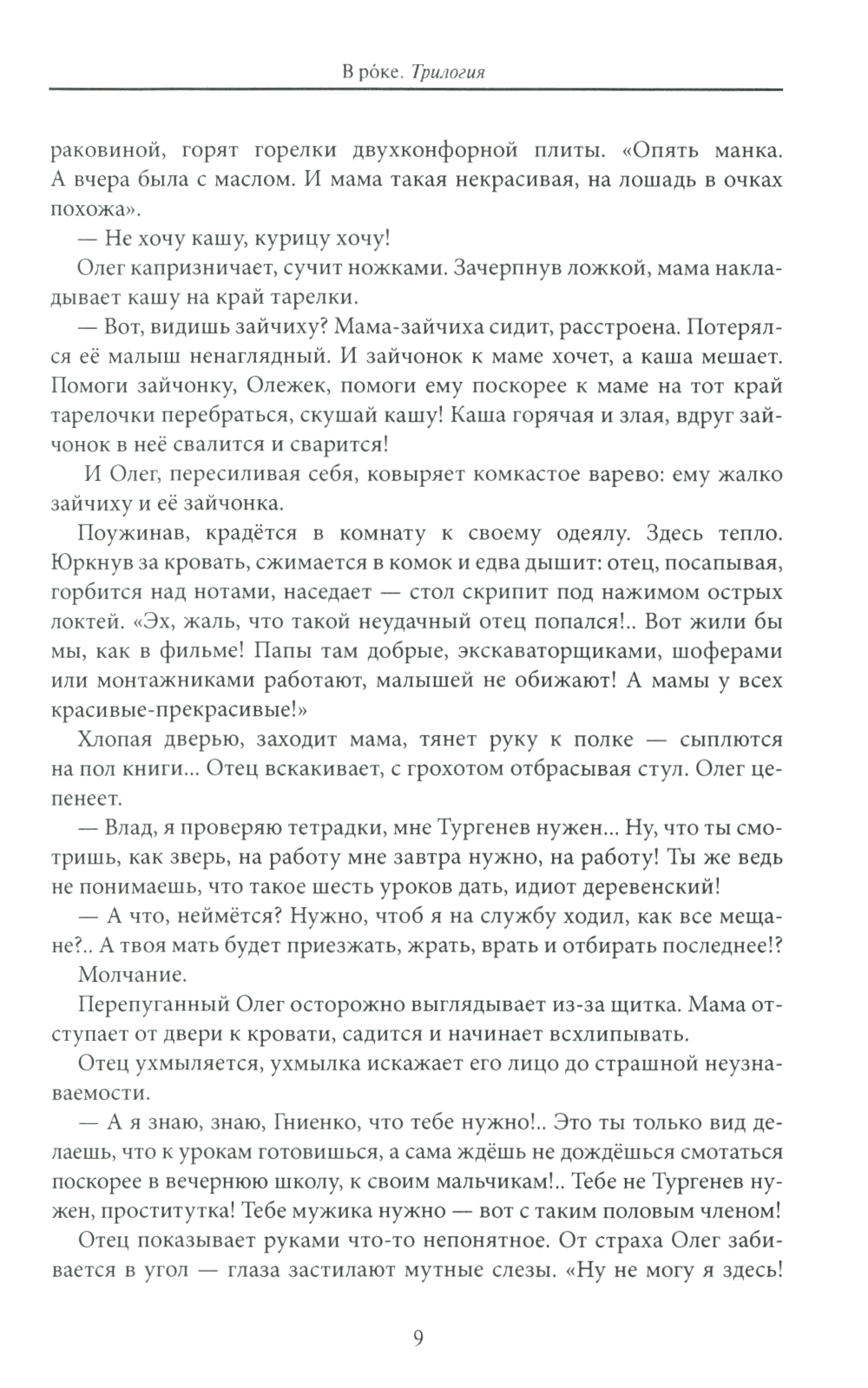 В ро́ке. Трилогия

раковиной, горят горелки двухконфорной плиты. «Опять манка. А вчера была с маслом. И мама такая некрасивая, на лошадь в очках похожа».

— Не хочу кашу, курицу хочу!

Олег капризничает, сучит ножками. Зачерпнув ложкой, мама накладывает кашу на край тарелки.

— Вот, видишь зайчиху? Мама-зайчиха сидит, расстроена. Потерялся её малыш ненаглядный. И зайчонок к маме хочет, а каша мешает. Помоги зайчонку, Олежек, помоги ему поскорее к маме на тот край тарелочки перебраться, скушай кашу! Каша горячая и злая, вдруг зайчонок в неё свалится и сварится!

И Олег, пересиливая себя, ковыряет комкастое варево: ему жалко зайчиху и её зайчонка.

Поужинав, крадётся в комнату к своему одеялу. Здесь тепло. Юркнув за кровать, сжимается в комок и едва дышит: отец, посапывая, горбится над нотами, наседает — стол скрипит под нажимом острых локтей. «Эх, жаль, что такой неудачный отец попался!.. Вот жили бы мы, как в фильме! Папы там добрые, экскаваторщиками, шоферами или монтажниками работают, малышей не обижают! А мамы у всех красивые-прекрасивые!»

Хлопая дверью, заходит мама, тянет руку к полке — сыплются на пол книги... Отец вскакивает, с грохотом отбрасывая стул. Олег цепенеет.

— Влад, я проверяю тетрадки, мне Тургенев нужен... Ну, что ты смотришь, как зверь, на работу мне завтра нужно, на работу! Ты же ведь не понимаешь, что такое шесть уроков дать, идиот деревенский!

— А что, неймётся? Нужно, чтоб я на службу ходил, как все мещане?.. А твоя мать будет приезжать, жрать, врать и отбирать последнее!?

Молчание.

Перепуганный Олег осторожно выглядывает из-за щитка. Мама отступает от двери к кровати, садится и начинает всхлипывать.

Отец ухмыляется, ухмылка искажает его лицо до страшной неузнаваемости.

— А я знаю, знаю, Гниенко, что тебе нужно!.. Это ты только вид делаешь, что к урокам готовишься, а сама ждёшь не дождёшься смотаться поскорее в вечернюю школу, к своим мальчикам!.. Тебе не Тургенев нужен, проститутка! Тебе мужика нужно — вот с таким половым членом!

Отец показывает руками что-то непонятное. От страха Олег забивается в угол — глаза застилают мутные слезы. «Ну не могу я здесь!

9